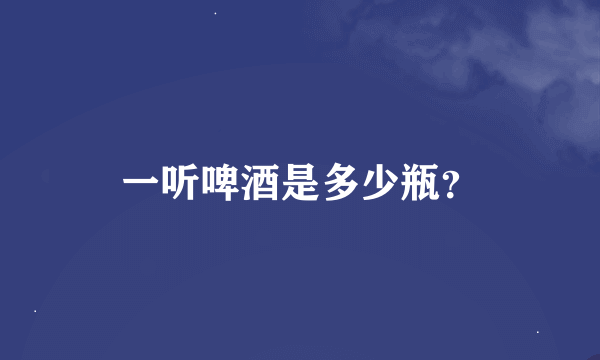 一听啤酒是多少瓶?